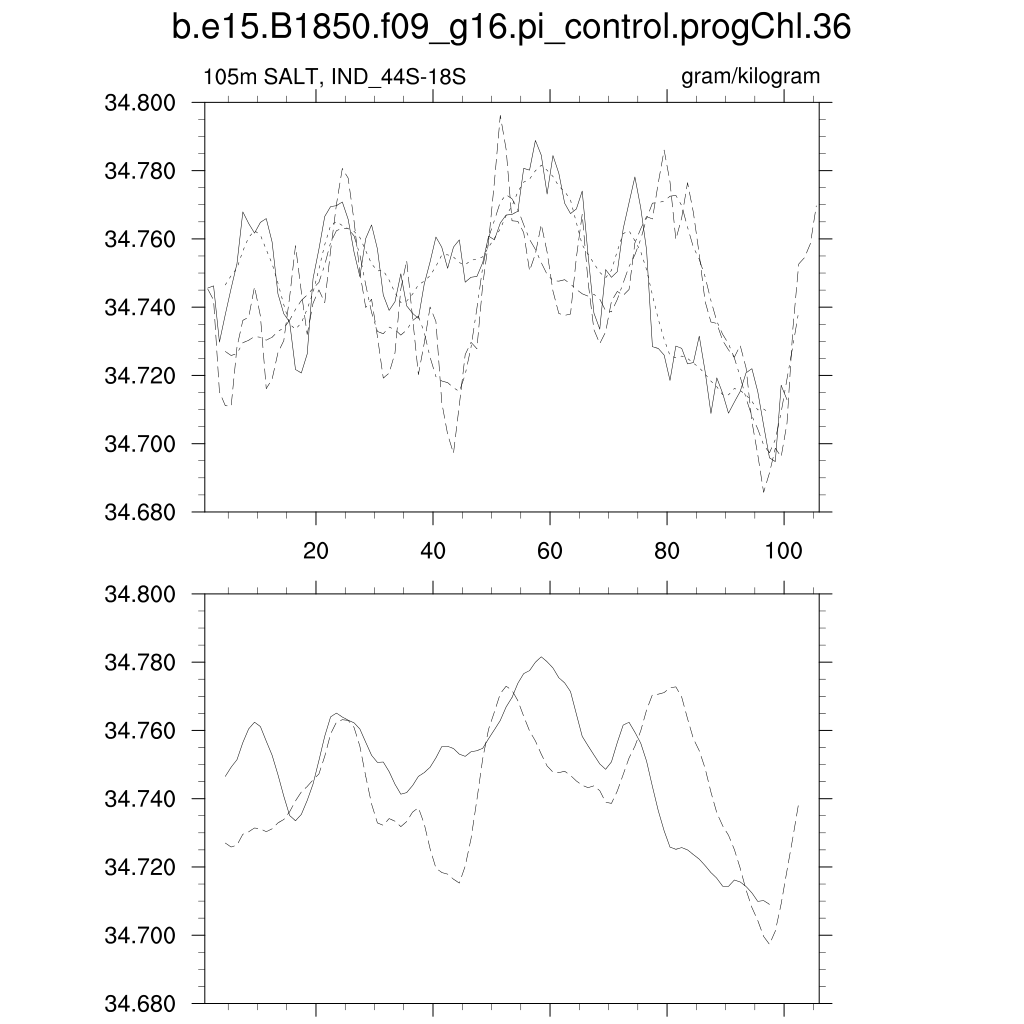 b.e15.B1850.f09_g16.pi_control.progChl.36

105m SALT, IND_44S-18S

gram/kilogram

34.800
34.780
34.760
34.740
34.720
34.700
34.680

20
40
60
80
100

34.800
34.780
34.760
34.740
34.720
34.700
34.680